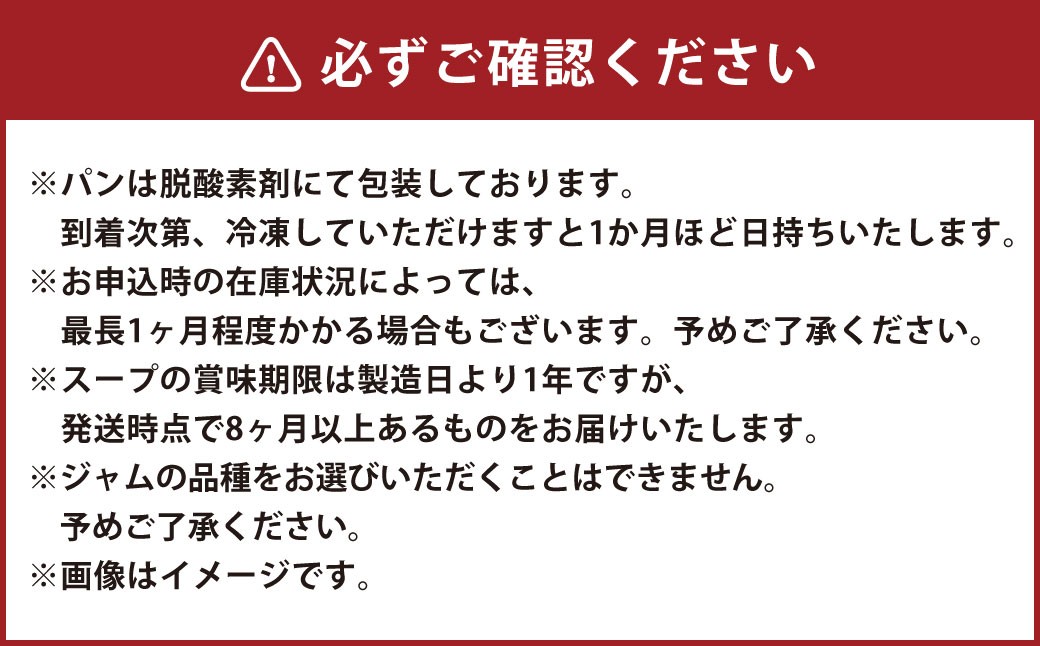 必ずご確認ください

※パンは脱酸素剤にて包装しております。
到着次第、冷凍していただけますと1か月ほど日持ちいたします。
※お申込時の在庫状況によっては、
最長1ヶ月程度かかる場合もございます。予めご了承ください。
※スープの賞味期限は製造日より1年ですが、
発送時点で8ヶ月以上あるものをお届けいたします。
※ジャムの品種をお選びいただくことはできません。
予めご了承ください。
※画像はイメージです。